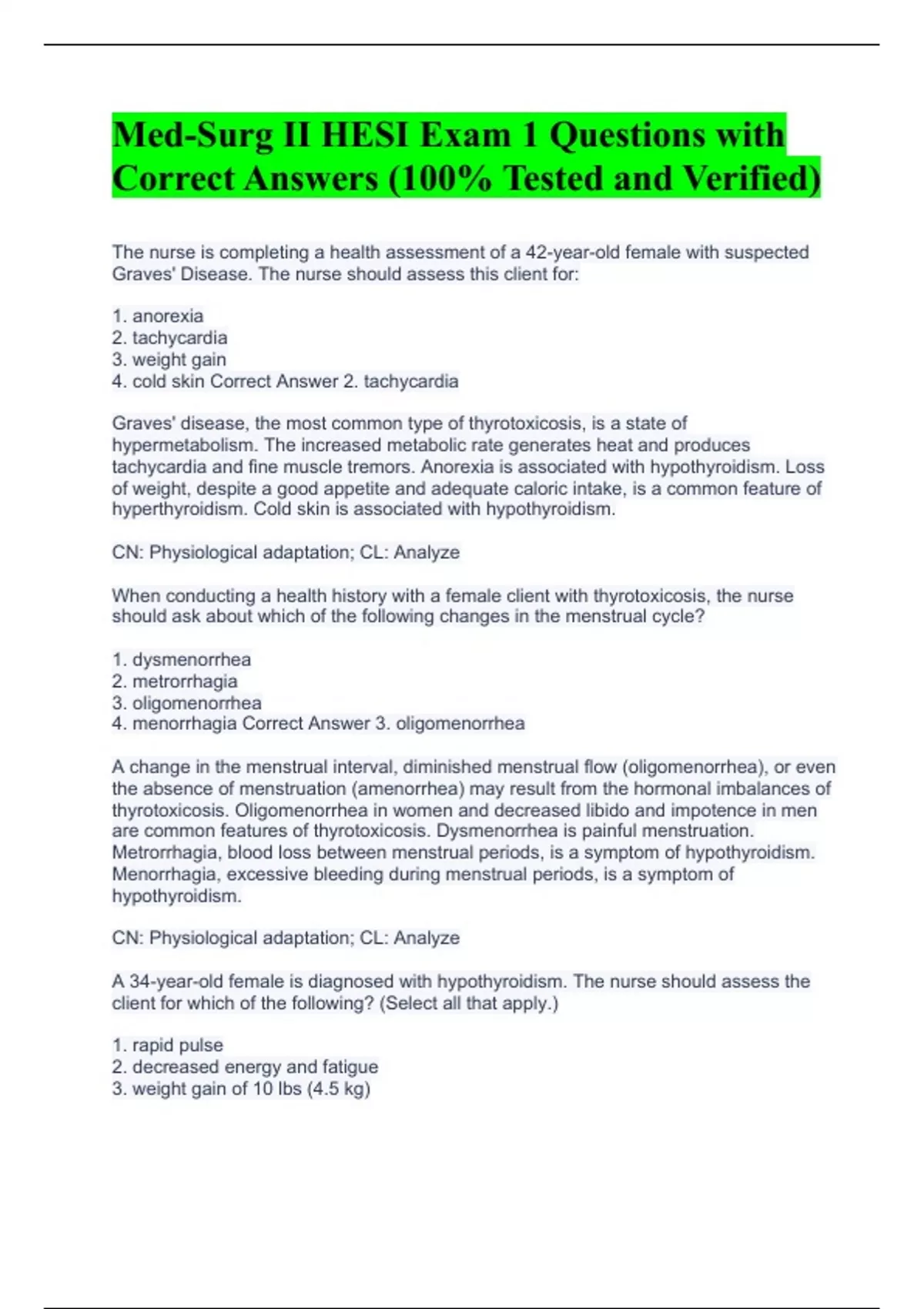 Med-Surg II HESI Exam 1 Questions with Correct Answers (100% Tested and Verified)

The nurse is completing a health assessment of a 42-year-old female with suspected Graves' Disease. The nurse should assess this client for:

1. anorexia
2. tachycardia
3. weight gain
4. cold skin Correct Answer 2. tachycardia

Graves' disease, the most common type of thyrotoxicosis, is a state of hypermetabolism. The increased metabolic rate generates heat and produces tachycardia and fine muscle tremors. Anorexia is associated with hypothyroidism. Loss of weight, despite a good appetite and adequate caloric intake, is a common feature of hyperthyroidism. Cold skin is associated with hypothyroidism.

CN: Physiological adaptation; CL: Analyze

When conducting a health history with a female client with thyrotoxicosis, the nurse should ask about which of the following changes in the menstrual cycle?

1. dysmenorrhea
2. metrorrhagia
3. oligomenorrhea
4. menorrhagia Correct Answer 3. oligomenorrhea

A change in the menstrual interval, diminished menstrual flow (oligomenorrhea), or even the absence of menstruation (amenorrhea) may result from the hormonal imbalances of thyrotoxicosis. Oligomenorrhea in women and decreased libido and impotence in men are common features of thyrotoxicosis. Dysmenorrhea is painful menstruation. Metrorrhagia, blood loss between menstrual periods, is a symptom of hypothyroidism. Menorrhagia, excessive bleeding during menstrual periods, is a symptom of hypothyroidism.

CN: Physiological adaptation; CL: Analyze

A 34-year-old female is diagnosed with hypothyroidism. The nurse should assess the client for which of the following? (Select all that apply.)

1. rapid pulse
2. decreased energy and fatigue
3. weight gain of 10 lbs (4.5 kg)